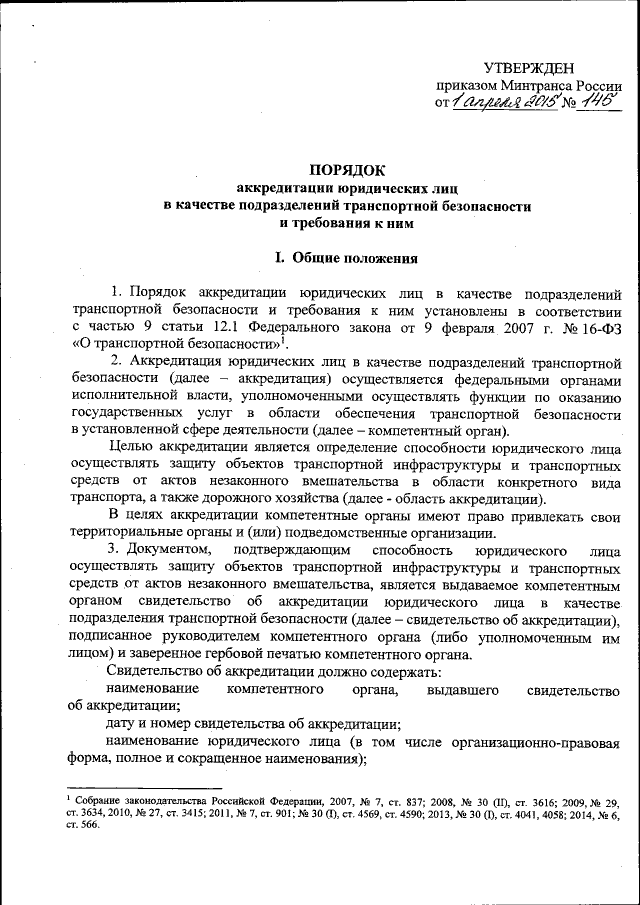 УТВЕРЖДЕН
приказом Минтранса России
от 1 апреля 2015 № 145

ПОРЯДОК
аккредитации юридических лиц
в качестве подразделений транспортной безопасности
и требования к ним

I. Общие положения

1. Порядок аккредитации юридических лиц в качестве подразделений транспортной безопасности и требования к ним установлены в соответствии с частью 9 статьи 12.1 Федерального закона от 9 февраля 2007 г. № 16-ФЗ «О транспортной безопасности»$^1$.

2. Аккредитация юридических лиц в качестве подразделений транспортной безопасности (далее – аккредитация) осуществляется федеральными органами исполнительной власти, уполномоченными осуществлять функции по оказанию государственных услуг в области обеспечения транспортной безопасности в установленной сфере деятельности (далее – компетентный орган).

Целью аккредитации является определение способности юридического лица осуществлять защиту объектов транспортной инфраструктуры и транспортных средств от актов незаконного вмешательства в области конкретного вида транспорта, а также дорожного хозяйства (далее - область аккредитации).

В целях аккредитации компетентные органы имеют право привлекать свои территориальные органы и (или) подведомственные организации.

3. Документом, подтверждающим способность юридического лица осуществлять защиту объектов транспортной инфраструктуры и транспортных средств от актов незаконного вмешательства, является выдаваемое компетентным органом свидетельство об аккредитации юридического лица в качестве подразделения транспортной безопасности (далее – свидетельство об аккредитации), подписанное руководителем компетентного органа (либо уполномоченным им лицом) и заверенное гербовой печатью компетентного органа.

Свидетельство об аккредитации должно содержать:

наименование компетентного органа, выдавшего свидетельство об аккредитации;

дату и номер свидетельства об аккредитации;

наименование юридического лица (в том числе организационно-правовая форма, полное и сокращенное наименования);

$^1$ Собрание законодательства Российской Федерации, 2007, № 7, ст. 837; 2008, № 30 (II), ст. 3616; 2009, № 29, ст. 3634, 2010, № 27, ст. 3415; 2011, № 7, ст. 901; № 30 (I), ст. 4569, ст. 4590; 2013, № 30 (I), ст. 4041, 4058; 2014, № 6, ст. 566.